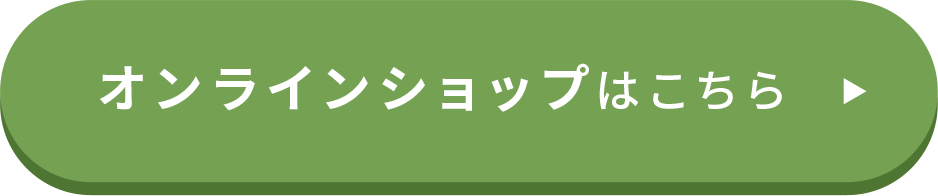 オンラインショップはこちら ▶